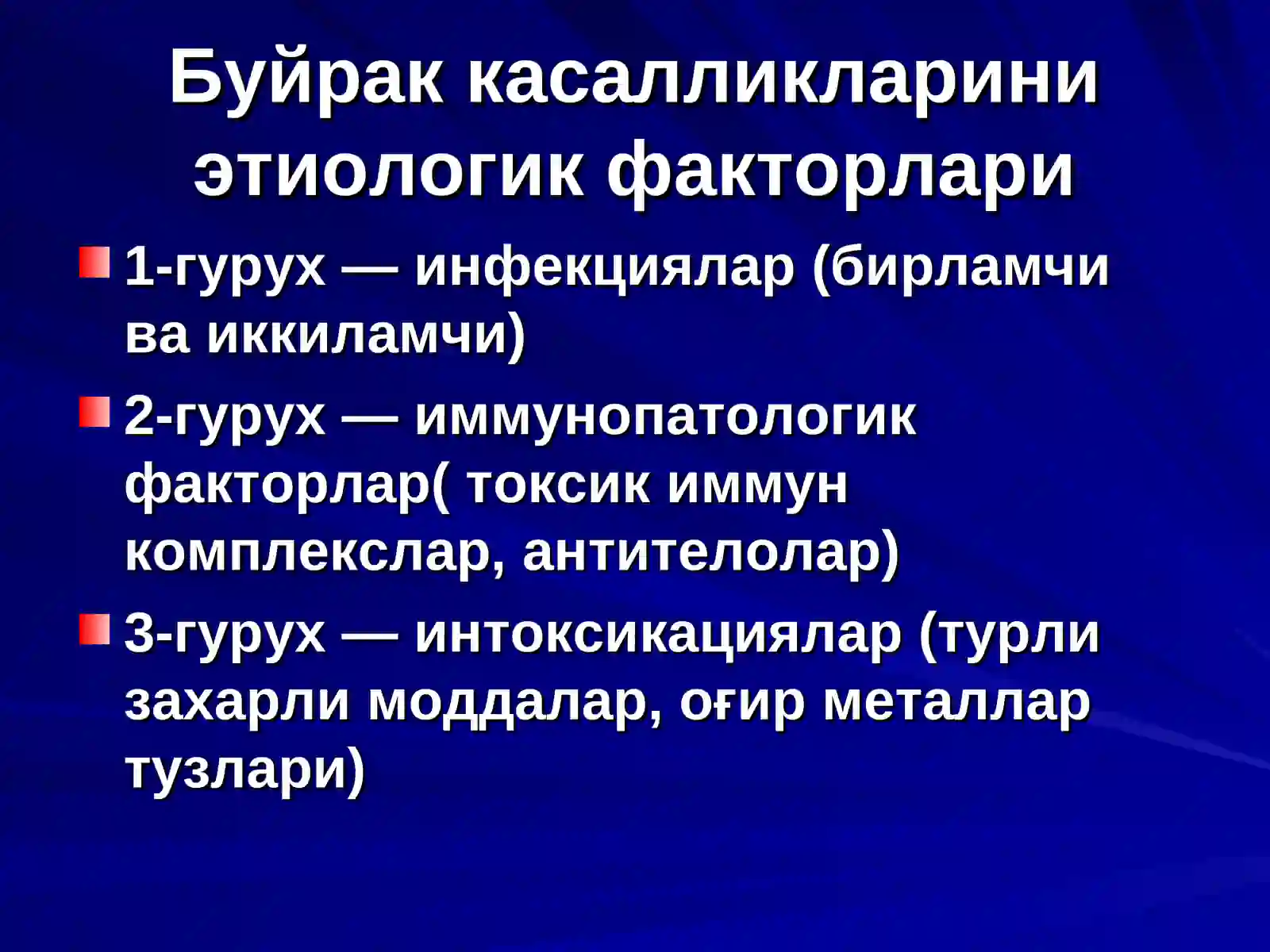 Буйрак касалликларини этиологик факторлари

1-гурух — инфекциялар (бирламчи ва иккиламчи)

2-гурух — иммунопатологик факторлар( токсик иммун комплекслар, антителолар)

3-гурух — интоксикациялар (турли захарли моддалар, оғир металлар тузлари)